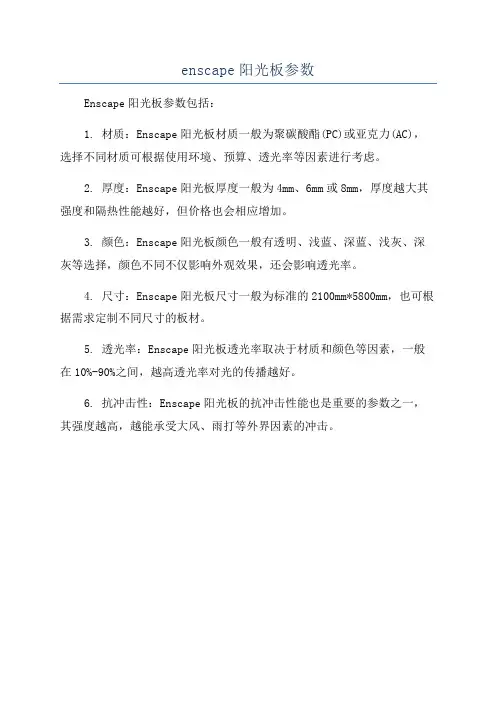 enscape 阳光板参数

Enscape 阳光板参数包括：

1. 材质：Enscape 阳光板材质一般为聚碳酸酯(PC)或亚克力(AC)，选择不同材质可根据使用环境、预算、透光率等因素进行考虑。

2. 厚度：Enscape 阳光板厚度一般为 4mm、6mm 或 8mm，厚度越大其强度和隔热性能越好，但价格也会相应增加。

3. 颜色：Enscape 阳光板颜色一般有透明、浅蓝、深蓝、浅灰、深灰等选择，颜色不同不仅影响外观效果，还会影响透光率。

4. 尺寸：Enscape 阳光板尺寸一般为标准的 2100mm*5800mm，也可根据需求定制不同尺寸的板材。

5. 透光率：Enscape 阳光板透光率取决于材质和颜色等因素，一般在 10%-90%之间，越高透光率对光的传播越好。

6. 抗冲击性：Enscape 阳光板的抗冲击性能也是重要的参数之一，其强度越高，越能承受大风、雨打等外界因素的冲击。